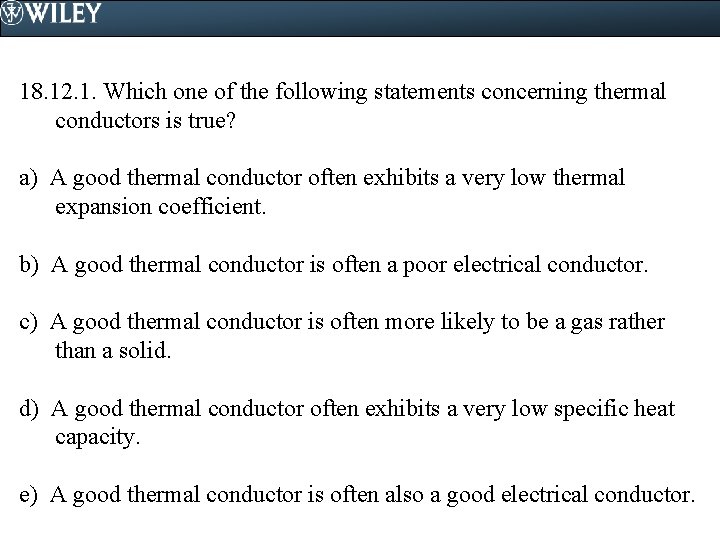 WILEY

18.12.1. Which one of the following statements concerning thermal conductors is true?

a) A good thermal conductor often exhibits a very low thermal expansion coefficient.

b) A good thermal conductor is often a poor electrical conductor.

c) A good thermal conductor is often more likely to be a gas rather than a solid.

d) A good thermal conductor often exhibits a very low specific heat capacity.

e) A good thermal conductor is often also a good electrical conductor.